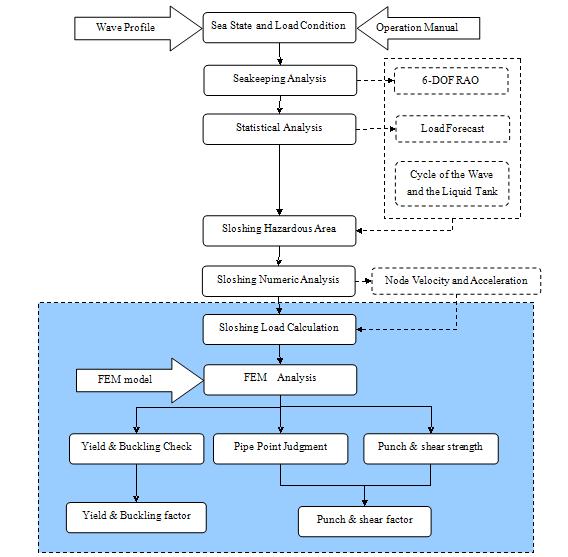 Wave Profile

Sea State and Load Condition

Operation Manual

Seakeeping Analysis

6-DOF RAO

Statistical Analysis

Load Forecast

Cycle of the Wave and the Liquid Tank

Sloshing Hazardous Area

Sloshing Numeric Analysis

Node Velocity and Acceleration

Sloshing Load Calculation

FEM model

FEM Analysis

Yield & Buckling Check

Pipe Point Judgment

Punch & shear strength

Yield & Buckling factor

Punch & shear factor